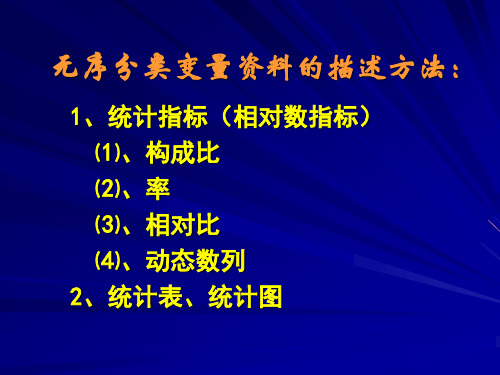 无序分类变量资料的描述方法：

1、统计指标（相对数指标）

⑴、构成比

⑵、率

⑶、相对比

⑷、动态数列

2、统计表、统计图